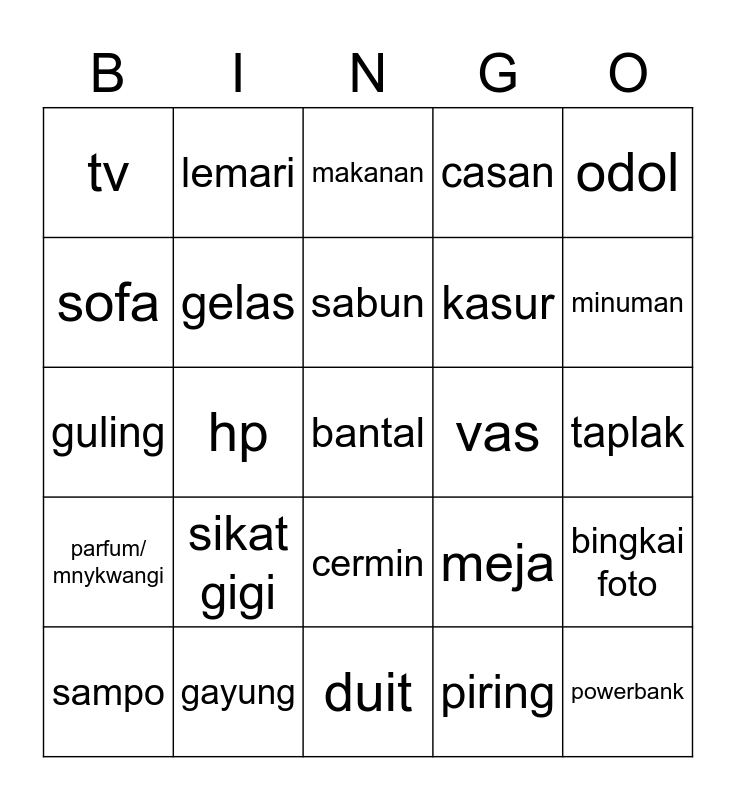 | B | I | N | G | O |
|---|---|---|---|---|
| tv | lemari | makanan | casan | odol |
| sofa | gelas | sabun | kasur | minuman |
| guling | hp | bantal | vas | taplak |
| parfum/ mnykwangi | sikat gigi | cermin | meja | bingkai foto |
| sampo | gayung | duit | piring | powerbank |